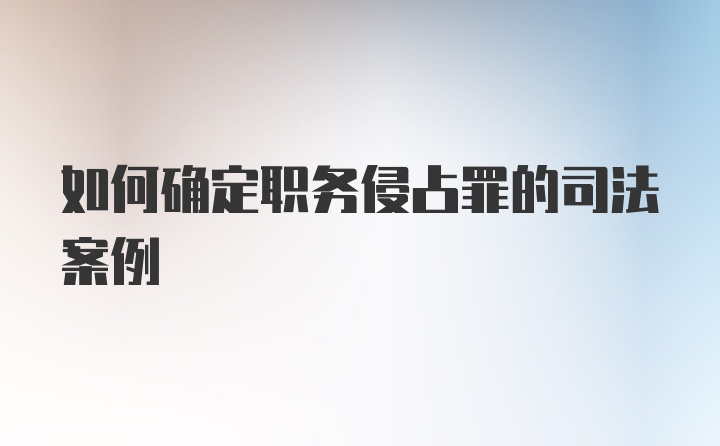 如何确定职务侵占罪的司法案例